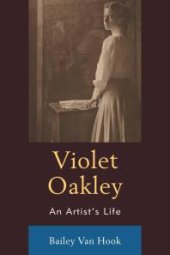 Violet Oakley

An Artist's Life

Bailey Van Hook